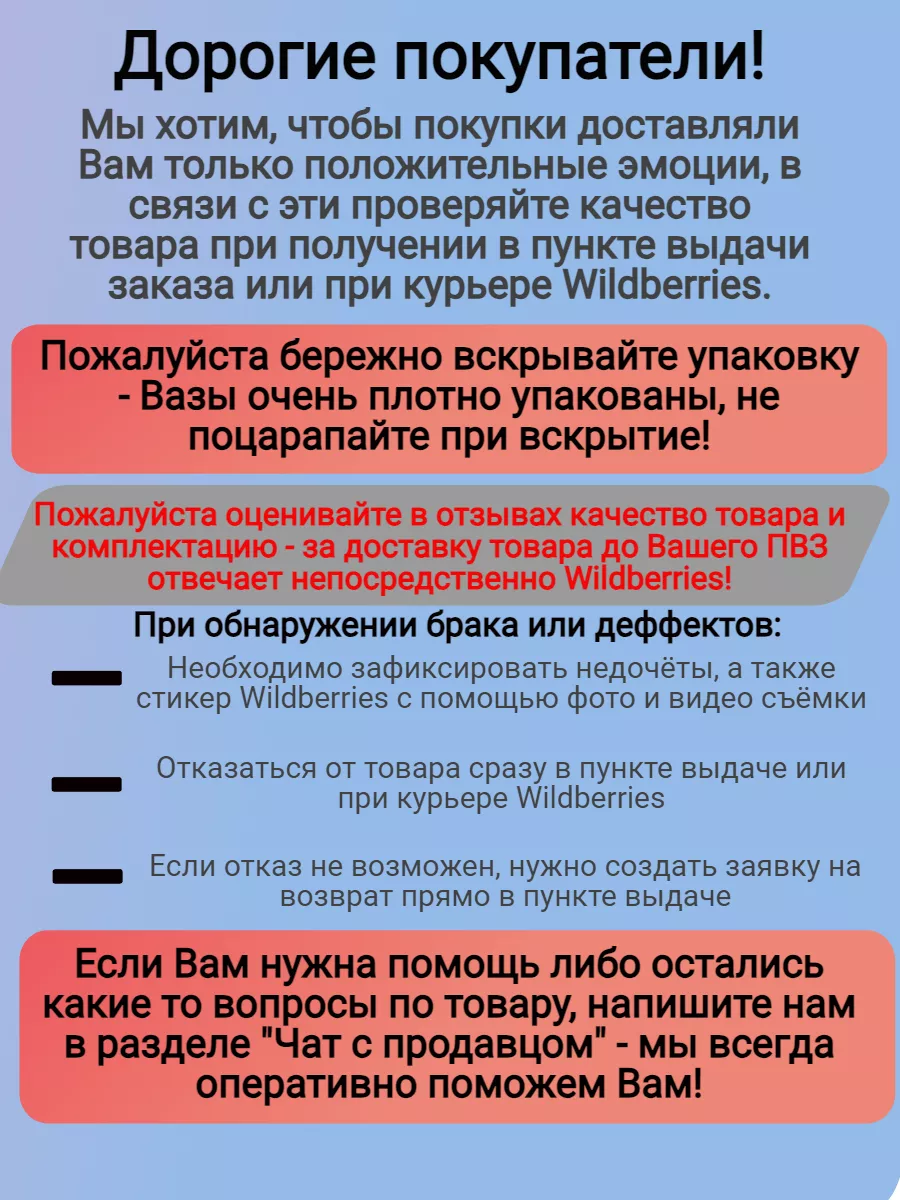 Дорогие покупатели!

Мы хотим, чтобы покупки доставляли Вам только положительные эмоции, в связи с эти проверяйте качество товара при получении в пункте выдачи заказа или при курьере Wildberries.

Пожалуйста бережно вскрывайте упаковку - Вазы очень плотно упакованы, не поцарапайте при вскрытие!

Пожалуйста оценивайте в отзывах качество товара и комплектацию - за доставку товара до Вашего ПВЗ отвечает непосредственно Wildberries!

При обнаружении брака или деффектов:

Необходимо зафиксировать недочёты, а также стикер Wildberries с помощью фото и видео съёмки

Отказаться от товара сразу в пункте выдаче или при курьере Wildberries

Если отказ не возможен, нужно создать заявку на возврат прямо в пункте выдаче

Если Вам нужна помощь либо остались какие то вопросы по товару, напишите нам в разделе "Чат с продавцом" - мы всегда оперативно поможем Вам!